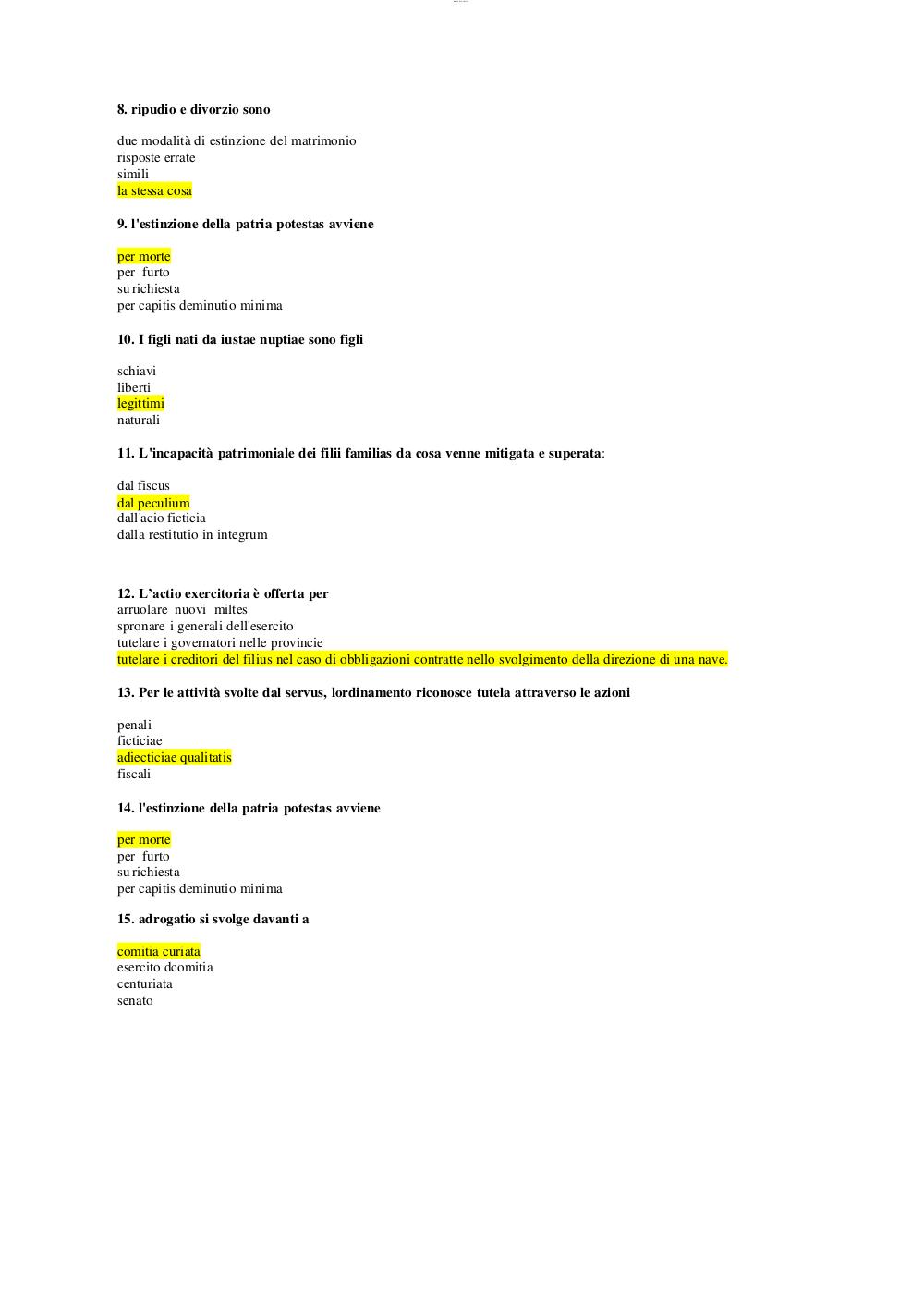 8. ripudio e divorzio sono

due modalità di estinzione del matrimonio
risposte errate
simili
la stessa cosa

9. l'estinzione della patria potestas avviene

per morte
per furto
su richiesta
per capitis deminutio minima

10. I figli nati da iustae nuptiae sono figli

schiavi
liberti
legittimi
naturali

11. L'incapacità patrimoniale dei filii familias da cosa venne mitigata e superata:

dal fiscus
dal peculium
dall'acio ficticia
dalla restitutio in integrum

12. L'actio exercitoria è offerta per
arruolare nuovi miltes
spronare i generali dell'esercito
tutelare i governatori nelle provincie
tutelare i creditori del filius nel caso di obbligazioni contratte nello svolgimento della direzione di una nave.

13. Per le attività svolte dal servus, lordinamento riconosce tutela attraverso le azioni

penali
ficticiae
adiecticiae qualitatis
fiscali

14. l'estinzione della patria potestas avviene

per morte
per furto
su richiesta
per capitis deminutio minima

15. adrogatio si svolge davanti a

comitia curiata
esercito dcomitia
centuriata
senato